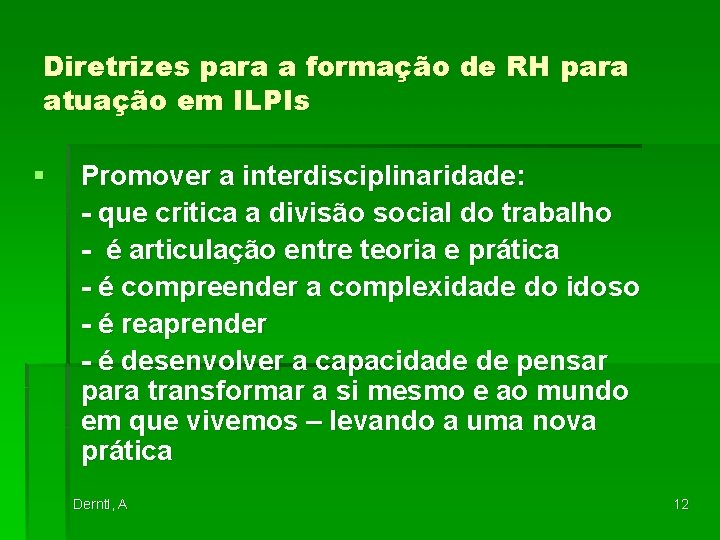 Diretrizes para a formação de RH para atuação em ILPIs

▪ Promover a interdisciplinaridade:
- que critica a divisão social do trabalho
- é articulação entre teoria e prática
- é compreender a complexidade do idoso
- é reaprender
- é desenvolver a capacidade de pensar para transformar a si mesmo e ao mundo em que vivemos – levando a uma nova prática

Derntl, A

12